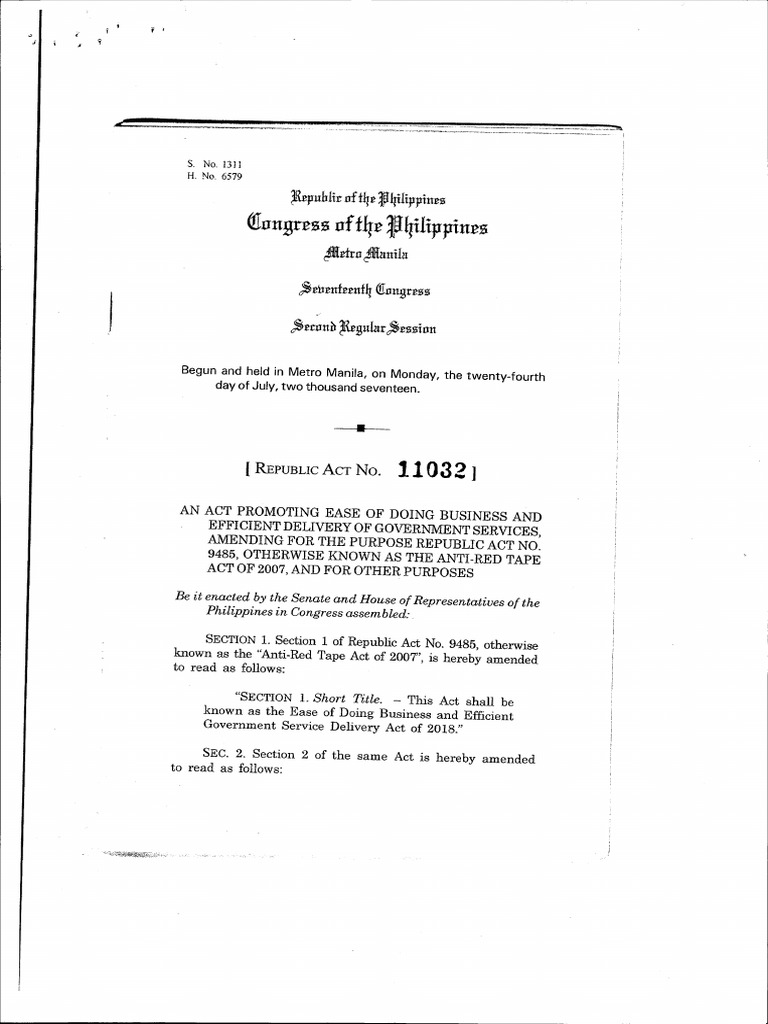 S. No. 1311
H. No. 6579

Republic of the Philippines
Congress of the Philippines
Metro Manila

Seventeenth Congress

Second Regular Session

Begun and held in Metro Manila, on Monday, the twenty-fourth day of July, two thousand seventeen.

[ REPUBLIC ACT NO. 11032 ]

AN ACT PROMOTING EASE OF DOING BUSINESS AND EFFICIENT DELIVERY OF GOVERNMENT SERVICES, AMENDING FOR THE PURPOSE REPUBLIC ACT NO. 9485, OTHERWISE KNOWN AS THE ANTI-RED TAPE ACT OF 2007, AND FOR OTHER PURPOSES

Be it enacted by the Senate and House of Representatives of the Philippines in Congress assembled:

SECTION 1. Section 1 of Republic Act No. 9485, otherwise known as the "Anti-Red Tape Act of 2007", is hereby amended to read as follows:

"SECTION 1. Short Title. – This Act shall be known as the Ease of Doing Business and Efficient Government Service Delivery Act of 2018."

SEC. 2. Section 2 of the same Act is hereby amended to read as follows: